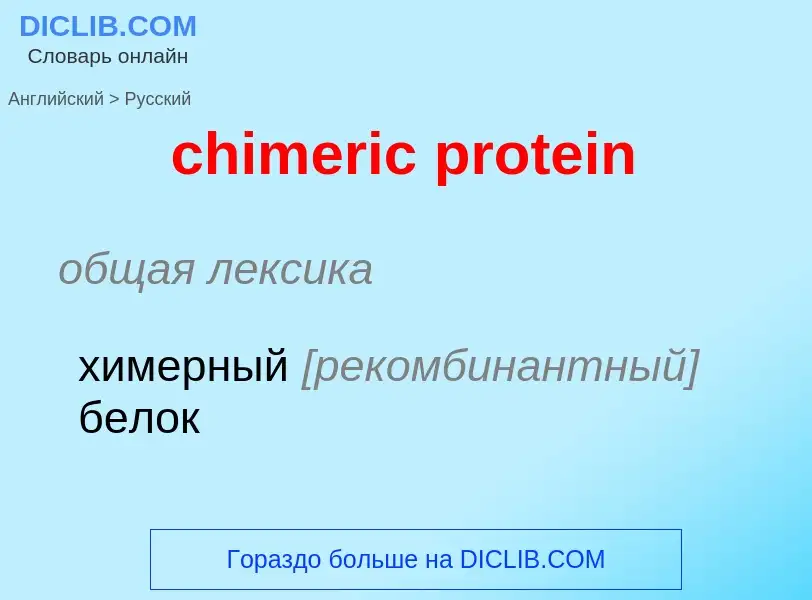 DICLIB.COM
Словарь онлайн

Английский > Русский

chimeric protein

общая лексика

химерный [рекомбинантный] белок

Гораздо больше на DICLIB.COM